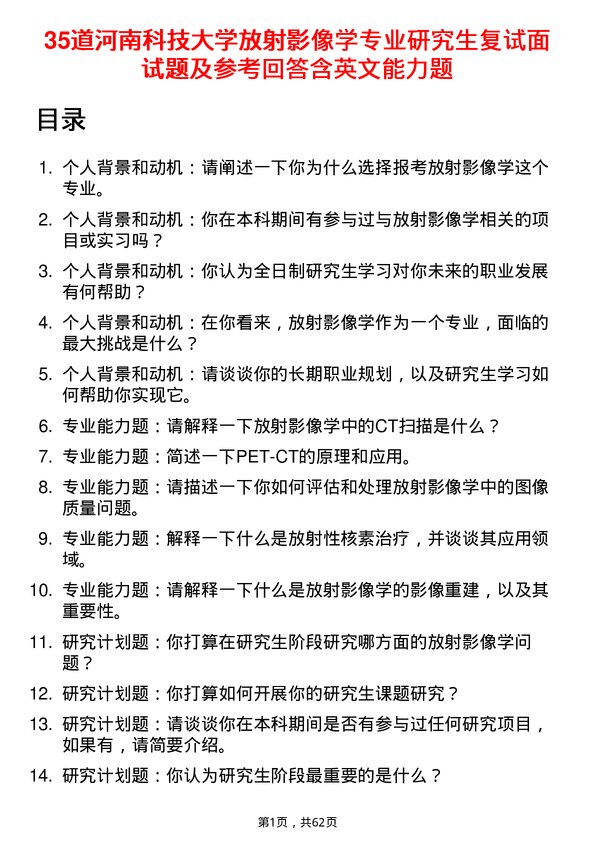 35道河南科技大学放射影像学专业研究生复试面试题及参考回答含英文能力题

目录

1. 个人背景和动机：请阐述一下你为什么选择报考放射影像学这个专业。
2. 个人背景和动机：你在本科期间有参与过与放射影像学相关的项目或实习吗？
3. 个人背景和动机：你认为全日制研究生学习对你未来的职业发展有何帮助？
4. 个人背景和动机：在你看来，放射影像学作为一个专业，面临的最大挑战是什么？
5. 个人背景和动机：请谈谈你的长期职业规划，以及研究生学习如何帮助你实现它。
6. 专业能力题：请解释一下放射影像学中的CT扫描是什么？
7. 专业能力题：简述一下PET-CT的原理和应用。
8. 专业能力题：请描述一下你如何评估和处理放射影像学中的图像质量问题。
9. 专业能力题：解释一下什么是放射性核素治疗，并谈谈其应用领域。
10. 专业能力题：请解释一下什么是放射影像学的影像重建，以及其重要性。
11. 研究计划题：你打算在研究生阶段研究哪方面的放射影像学问题？
12. 研究计划题：你打算如何开展你的研究生课题研究？
13. 研究计划题：请谈谈你在本科期间是否有参与过任何研究项目，如果有，请简要介绍。
14. 研究计划题：你认为研究生阶段最重要的是什么？

第1页，共62页